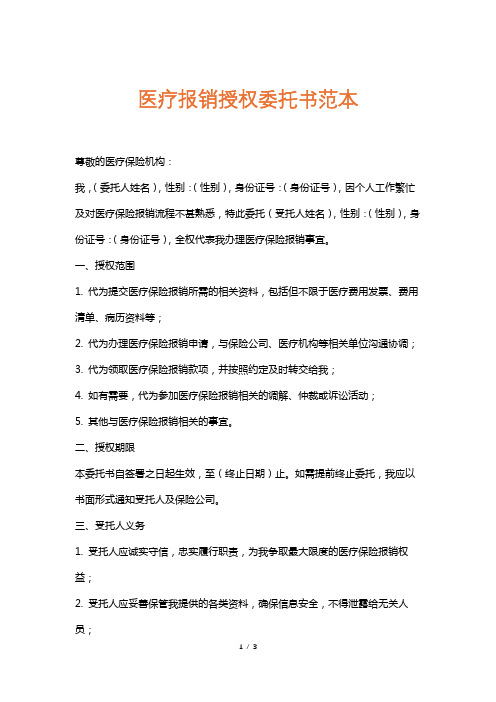 医疗报销授权委托书范本

尊敬的医疗保险机构：

我，（委托人姓名），性别：（性别），身份证号：（身份证号），因个人工作繁忙及对医疗保险报销流程不甚熟悉，特此委托（受托人姓名），性别：（性别），身份证号：（身份证号），全权代表我办理医疗保险报销事宜。

一、授权范围

1. 代为提交医疗保险报销所需的相关资料，包括但不限于医疗费用发票、费用清单、病历资料等；

2. 代为办理医疗保险报销申请，与保险公司、医疗机构等相关单位沟通协调；

3. 代为领取医疗保险报销款项，并按照约定及时转交给我；

4. 如有需要，代为参加医疗保险报销相关的调解、仲裁或诉讼活动；

5. 其他与医疗保险报销相关的事宜。

二、授权期限

本委托书自签署之日起生效，至（终止日期）止。如需提前终止委托，我应以书面形式通知受托人及保险公司。

三、受托人义务

1. 受托人应诚实守信，忠实履行职责，为我争取最大限度的医疗保险报销权益；

2. 受托人应妥善保管我提供的各类资料，确保信息安全，不得泄露给无关人员；

1 / 3